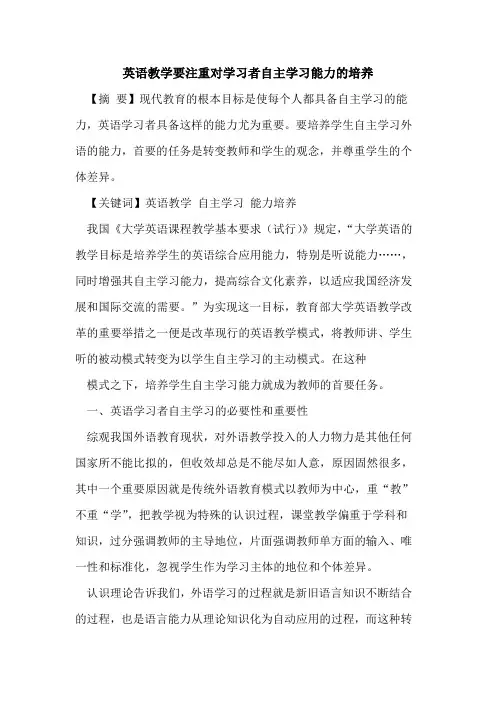 英语教学要注重对学习者自主学习能力的培养

【摘 要】现代教育的根本目标是使每个人都具备自主学习的能力，英语学习者具备这样的能力尤为重要。要培养学生自主学习外语的能力，首要的任务是转变教师和学生的观念，并尊重学生的个体差异。

【关键词】英语教学 自主学习 能力培养

我国《大学英语课程教学基本要求（试行）》规定，“大学英语的教学目标是培养学生的英语综合应用能力，特别是听说能力……，同时增强其自主学习能力，提高综合文化素养，以适应我国经济发展和国际交流的需要。”为实现这一目标，教育部大学英语教学改革的重要举措之一便是改革现行的英语教学模式，将教师讲、学生听的被动模式转变为以学生自主学习的主动模式。在这种

模式之下，培养学生自主学习能力就成为教师的首要任务。

一、英语学习者自主学习的必要性和重要性

综观我国外语教育现状，对外语教学投入的人力物力是其他任何国家所不能比拟的，但收效却总是不能尽如人意，原因固然很多，其中一个重要原因就是传统外语教育模式以教师为中心，重“教”不重“学”，把教学视为特殊的认识过程，课堂教学偏重于学科和知识，过分强调教师的主导地位，片面强调教师单方面的输入、唯一性和标准化，忽视学生作为学习主体的地位和个体差异。

认识理论告诉我们，外语学习的过程就是新旧语言知识不断结合的过程，也是语言能力从理论知识化为自动应用的过程，而这种转